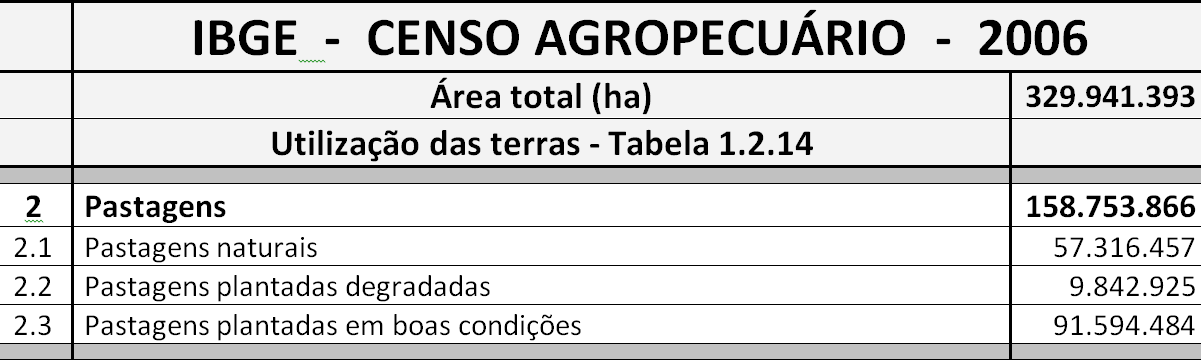 |  | IBGE - CENSO AGROPECUÁRIO - 2006 | |
|---|---|---|
|  | Área total (ha) | 329.941.393 |
|  | Utilização das terras - Tabela 1.2.14 | |
| 2 | Pastagens | 158.753.866 |
| 2.1 | Pastagens naturais | 57.316.457 |
| 2.2 | Pastagens plantadas degradadas | 9.842.925 |
| 2.3 | Pastagens plantadas em boas condições | 91.594.484 |